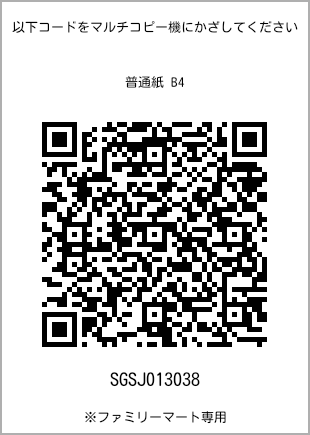 以下コードをマルチコピー機にかざしてください

普通紙 B4

SGSJ013038

※ファミリーマート専用